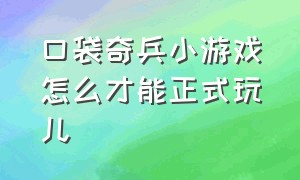 口袋奇兵小游戏怎么才能正式玩儿